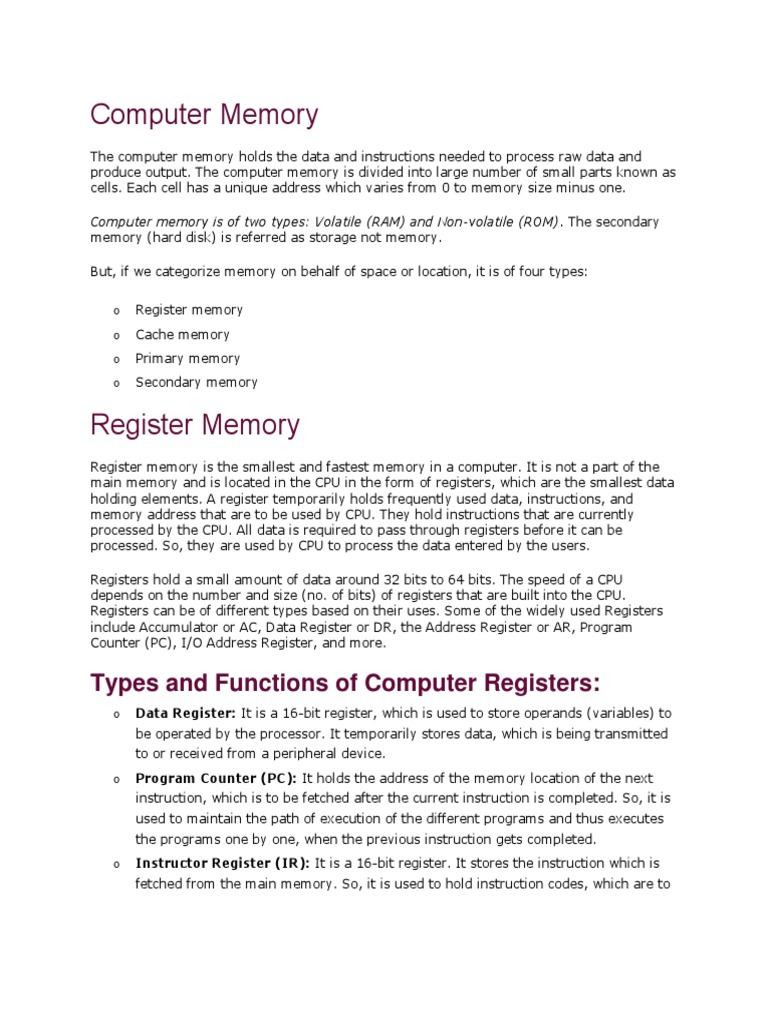 Computer Memory

The computer memory holds the data and instructions needed to process raw data and produce output. The computer memory is divided into large number of small parts known as cells. Each cell has a unique address which varies from 0 to memory size minus one.

Computer memory is of two types: Volatile (RAM) and Non-volatile (ROM). The secondary memory (hard disk) is referred as storage not memory.

But, if we categorize memory on behalf of space or location, it is of four types:

o Register memory
o Cache memory
o Primary memory
o Secondary memory

Register Memory

Register memory is the smallest and fastest memory in a computer. It is not a part of the main memory and is located in the CPU in the form of registers, which are the smallest data holding elements. A register temporarily holds frequently used data, instructions, and memory address that are to be used by CPU. They hold instructions that are currently processed by the CPU. All data is required to pass through registers before it can be processed. So, they are used by CPU to process the data entered by the users.

Registers hold a small amount of data around 32 bits to 64 bits. The speed of a CPU depends on the number and size (no. of bits) of registers that are built into the CPU. Registers can be of different types based on their uses. Some of the widely used Registers include Accumulator or AC, Data Register or DR, the Address Register or AR, Program Counter (PC), I/O Address Register, and more.

Types and Functions of Computer Registers:

o Data Register: It is a 16-bit register, which is used to store operands (variables) to be operated by the processor. It temporarily stores data, which is being transmitted to or received from a peripheral device.
o Program Counter (PC): It holds the address of the memory location of the next instruction, which is to be fetched after the current instruction is completed. So, it is used to maintain the path of execution of the different programs and thus executes the programs one by one, when the previous instruction gets completed.
o Instructor Register (IR): It is a 16-bit register. It stores the instruction which is fetched from the main memory. So, it is used to hold instruction codes, which are to